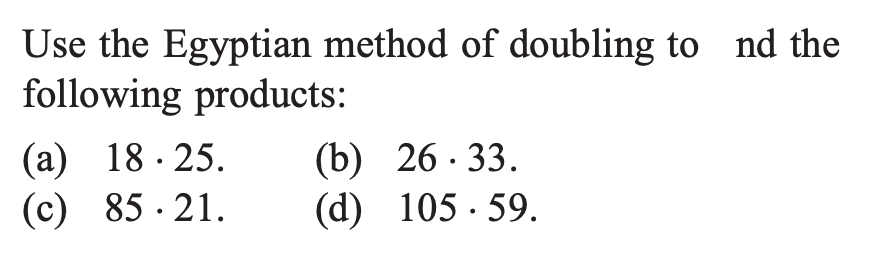 Use the Egyptian method of doubling to  nd the following products:

(a) $18 \cdot 25$.  (b) $26 \cdot 33$.
(c) $85 \cdot 21$.  (d) $105 \cdot 59$.